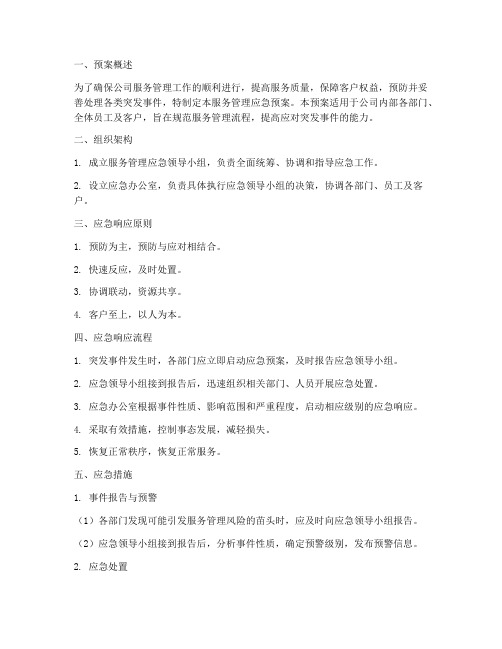 一、预案概述

为了确保公司服务管理工作的顺利进行，提高服务质量，保障客户权益，预防并妥善处理各类突发事件，特制定本服务管理应急预案。本预案适用于公司内部各部门、全体员工及客户，旨在规范服务管理流程，提高应对突发事件的能力。

二、组织架构

1. 成立服务管理应急领导小组，负责全面统筹、协调和指导应急工作。

2. 设立应急办公室，负责具体执行应急领导小组的决策，协调各部门、员工及客户。

三、应急响应原则

1. 预防为主，预防与应对相结合。

2. 快速反应，及时处置。

3. 协调联动，资源共享。

4. 客户至上，以人为本。

四、应急响应流程

1. 突发事件发生时，各部门应立即启动应急预案，及时报告应急领导小组。

2. 应急领导小组接到报告后，迅速组织相关部门、人员开展应急处置。

3. 应急办公室根据事件性质、影响范围和严重程度，启动相应级别的应急响应。

4. 采取有效措施，控制事态发展，减轻损失。

5. 恢复正常秩序，恢复正常服务。

五、应急措施

1. 事件报告与预警

（1）各部门发现可能引发服务管理风险的苗头时，应及时向应急领导小组报告。

（2）应急领导小组接到报告后，分析事件性质，确定预警级别，发布预警信息。

2. 应急处置